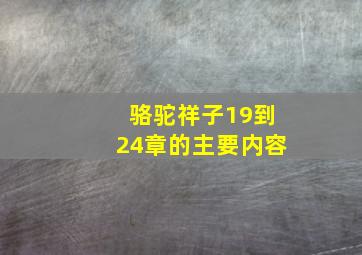 骆驼祥子19到24章的主要内容